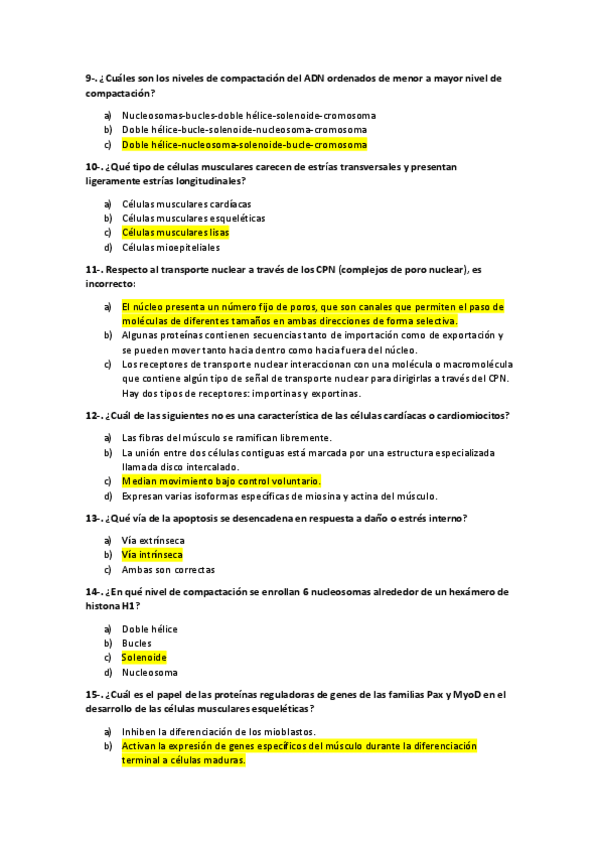 9-. ¿Cuáles son los niveles de compactación del ADN ordenados de menor a mayor nivel de compactación?

a) Nucleosomas-bucles-doble hélice-solenoide-cromosoma
b) Doble hélice-bucle-solenoide-nucleosoma-cromosoma
c) Doble hélice-nucleosoma-solenoide-bucle-cromosoma

10-. ¿Qué tipo de células musculares carecen de estrías transversales y presentan ligeramente estrías longitudinales?

a) Células musculares cardíacas
b) Células musculares esqueléticas
c) Células musculares lisas
d) Células mioepiteliales

11-. Respecto al transporte nuclear a través de los CPN (complejos de poro nuclear), es incorrecto:

a) El núcleo presenta un número fijo de poros, que son canales que permiten el paso de moléculas de diferentes tamaños en ambas direcciones de forma selectiva.
b) Algunas proteínas contienen secuencias tanto de importación como de exportación y se pueden mover tanto hacia dentro como hacia fuera del núcleo.
c) Los receptores de transporte nuclear interaccionan con una molécula o macromolécula que contiene algún tipo de señal de transporte nuclear para dirigirlas a través del CPN. Hay dos tipos de receptores: importinas y exportinas.

12-. ¿Cuál de las siguientes no es una característica de las células cardíacas o cardiomiocitos?

a) Las fibras del músculo se ramifican libremente.
b) La unión entre dos células contiguas está marcada por una estructura especializada llamada disco intercalado.
c) Median movimiento bajo control voluntario.
d) Expresan varias isoformas específicas de miosina y actina del músculo.

13-. ¿Qué vía de la apoptosis se desencadena en respuesta a daño o estrés interno?

a) Vía extrínseca
b) Vía intrínseca
c) Ambas son correctas

14-. ¿En qué nivel de compactación se enrollan 6 nucleosomas alrededor de un hexámero de histona H1?

a) Doble hélice
b) Bucles
c) Solenoide
d) Nucleosoma

15-. ¿Cuál es el papel de las proteínas reguladoras de genes de las familias Pax y MyoD en el desarrollo de las células musculares esqueléticas?

a) Inhiben la diferenciación de los mioblastos.
b) Activan la expresión de genes específicos del músculo durante la diferenciación terminal a células maduras.